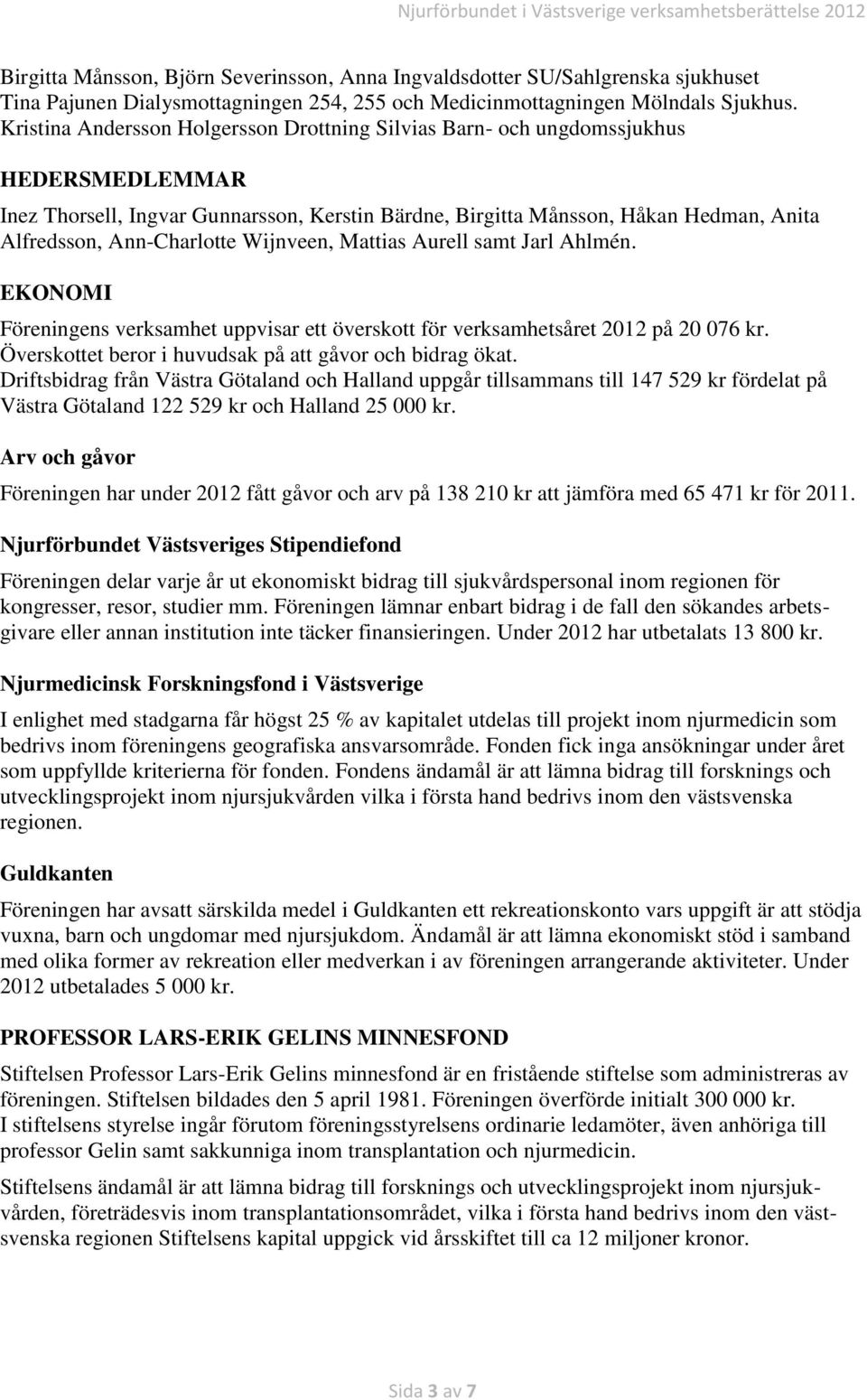 Njurförbundet i Västsverige verksamhetsberättelse 2012

Birgitta Månsson, Björn Severinsson, Anna Ingvaldsdotter SU/Sahlgrenska sjukhuset
Tina Pajunen Dialysmottagningen 254, 255 och Medicinmottagningen Mölndals Sjukhus.
Kristina Andersson Holgersson Drottning Silvias Barn- och ungdomssjukhus

HEDERSMEDLEMMAR

Inez Thorsell, Ingvar Gunnarsson, Kerstin Bärdne, Birgitta Månsson, Håkan Hedman, Anita Alfredsson, Ann-Charlotte Wijnveen, Mattias Aurell samt Jarl Ahlmén.

EKONOMI

Föreningens verksamhet uppvisar ett överskott för verksamhetsåret 2012 på 20 076 kr.
Överskottet beror i huvudsak på att gåvor och bidrag ökat.
Driftsbidrag från Västra Götaland och Halland uppgår tillsammans till 147 529 kr fördelat på Västra Götaland 122 529 kr och Halland 25 000 kr.

Arv och gåvor

Föreningen har under 2012 fått gåvor och arv på 138 210 kr att jämföra med 65 471 kr för 2011.

Njurförbundet Västsveriges Stipendiefond

Föreningen delar varje år ut ekonomiskt bidrag till sjukvårdspersonal inom regionen för kongresser, resor, studier mm. Föreningen lämnar enbart bidrag i de fall den sökandes arbetsgivare eller annan institution inte täcker finansieringen. Under 2012 har utbetalats 13 800 kr.

Njurmedicinsk Forskningsfond i Västsverige

I enlighet med stadgarna får högst 25 % av kapitalet utdelas till projekt inom njurmedicin som bedrivs inom föreningens geografiska ansvarsområde. Fonden fick inga ansökningar under året som uppfyllde kriterierna för fonden. Fondens ändamål är att lämna bidrag till forsknings och utvecklingsprojekt inom njursjukvården vilka i första hand bedrivs inom den västsvenska regionen.

Guldkanten

Föreningen har avsatt särskilda medel i Guldkanten ett rekreationskonto vars uppgift är att stödja vuxna, barn och ungdomar med njursjukdom. Ändamål är att lämna ekonomiskt stöd i samband med olika former av rekreation eller medverkan i av föreningen arrangerande aktiviteter. Under 2012 utbetalades 5 000 kr.

PROFESSOR LARS-ERIK GELINS MINNESFOND

Stiftelsen Professor Lars-Erik Gelins minnesfond är en fristående stiftelse som administreras av föreningen. Stiftelsen bildades den 5 april 1981. Föreningen överförde initialt 300 000 kr.
I stiftelsens styrelse ingår förutom föreningsstyrelsens ordinarie ledamöter, även anhöriga till professor Gelin samt sakkunniga inom transplantation och njurmedicin.

Stiftelsens ändamål är att lämna bidrag till forsknings och utvecklingsprojekt inom njursjukvården, företrädesvis inom transplantationsområdet, vilka i första hand bedrivs inom den västsvenska regionen Stiftelsens kapital uppgick vid årsskiftet till ca 12 miljoner kronor.

Sida 3 av 7